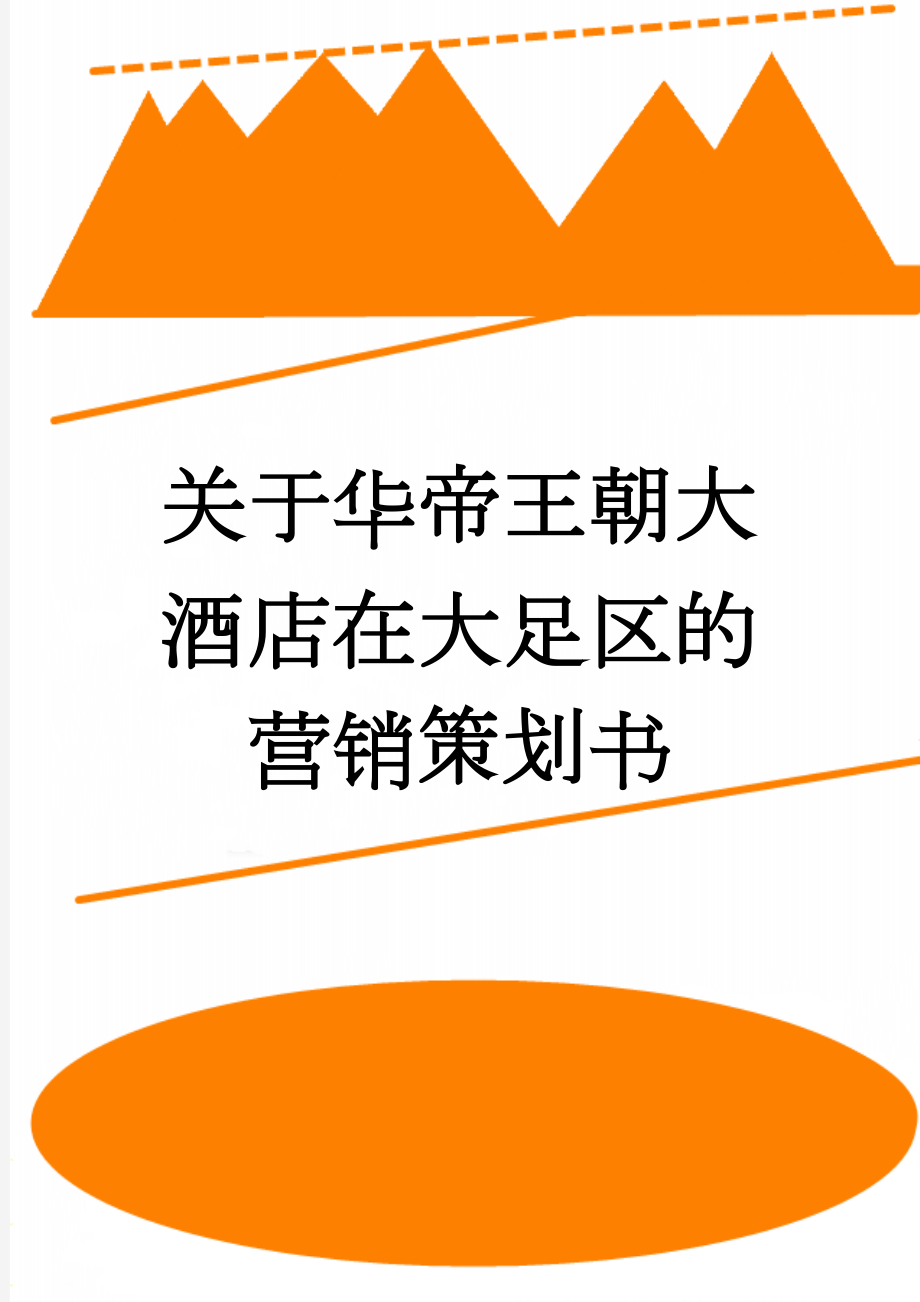 关于华帝王朝大酒店在大足区的营销策划书